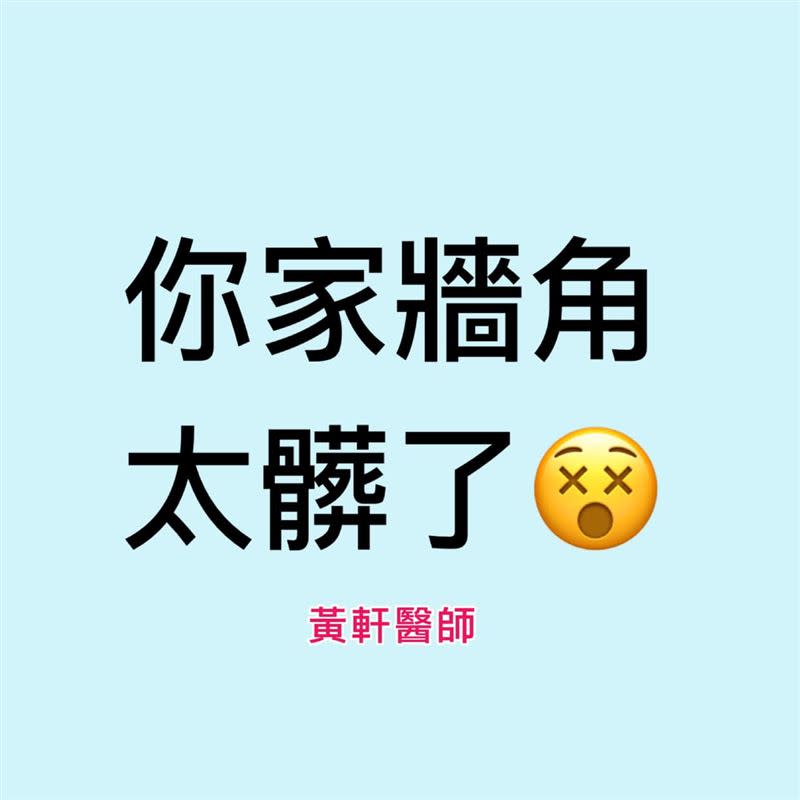 你家牆角
太髒了

黃軒醫師